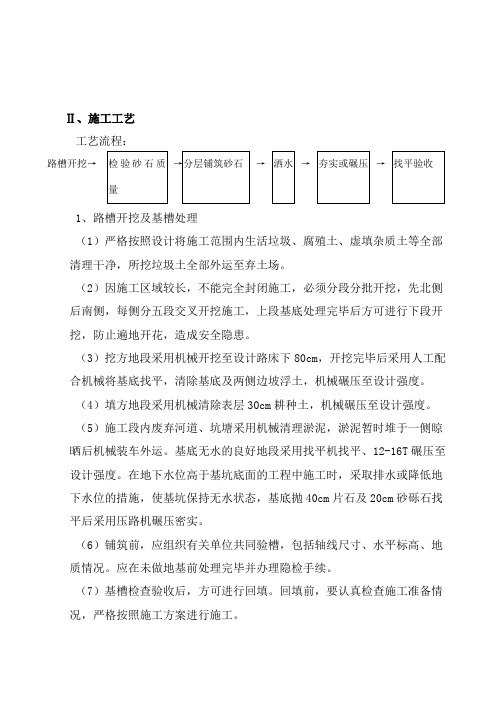 Ⅱ、施工工艺

工艺流程：

路槽开挖→ 检验砂石质量 →分层铺筑砂石 → 洒水 → 夯实或碾压 → 找平验收

1、路槽开挖及基槽处理

（1）严格按照设计将施工范围内生活垃圾、腐殖土、虚填杂质土等全部清理干净，所挖垃圾土全部外运至弃土场。

（2）因施工区域较长，不能完全封闭施工，必须分段分批开挖，先北侧后南侧，每侧分五段交叉开挖施工，上段基底处理完毕后方可进行下段开挖，防止遍地开花，造成安全隐患。

（3）挖方地段采用机械开挖至设计路床下 80cm，开挖完毕后采用人工配合机械将基底找平，清除基底及两侧边坡浮土，机械碾压至设计强度。

（4）填方地段采用机械清除表层 30cm 耕种土，机械碾压至设计强度。

（5）施工段内废弃河道、坑塘采用机械清理淤泥，淤泥暂时堆于一侧晾晒后机械装车外运。基底无水的良好地段采用找平机找平、12-16T 碾压至设计强度。在地下水位高于基坑底面的工程中施工时，采取排水或降低地下水位的措施，使基坑保持无水状态，基底抛 40cm 片石及 20cm 砂砾石找平后采用压路机碾压密实。

（6）铺筑前，应组织有关单位共同验槽，包括轴线尺寸、水平标高、地质情况。应在未做地基前处理完毕并办理隐检手续。

（7）基槽检查验收后，方可进行回填。回填前，要认真检查施工准备情况，严格按照施工方案进行施工。